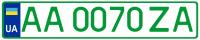 UA
AA 0070 ZA